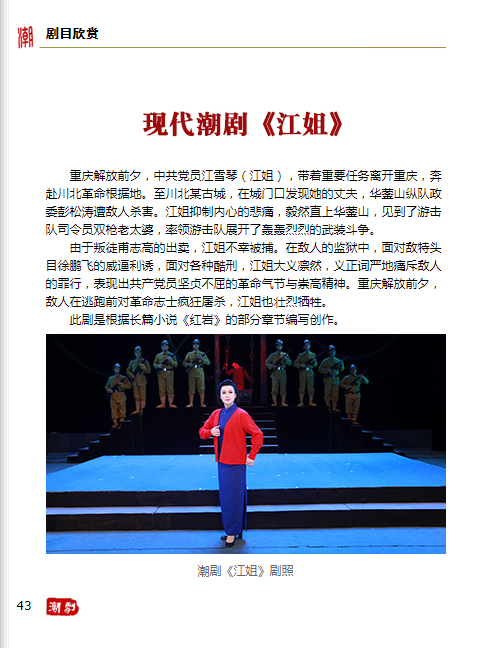 潮 剧目欣赏

现代潮剧《江姐》

重庆解放前夕，中共党员江雪琴（江姐），带着重要任务离开重庆，奔赴川北革命根据地。至川北某古城，在城门口发现她的丈夫，华蓥山纵队政委彭松涛遭敌人杀害。江姐抑制内心的悲痛，毅然直上华蓥山，见到了游击队司令员双枪老太婆，率领游击队展开了轰轰烈烈的武装斗争。

由于叛徒甫志高的出卖，江姐不幸被捕。在敌人的监狱中，面对敌特头目徐鹏飞的威逼利诱，面对各种酷刑，江姐大义凛然，义正词严地痛斥敌人的罪行，表现出共产党员坚贞不屈的革命气节与崇高精神。重庆解放前夕，敌人在逃跑前对革命志士疯狂屠杀，江姐也壮烈牺牲。

此剧是根据长篇小说《红岩》的部分章节编写创作。

潮剧《江姐》剧照

43 潮剧